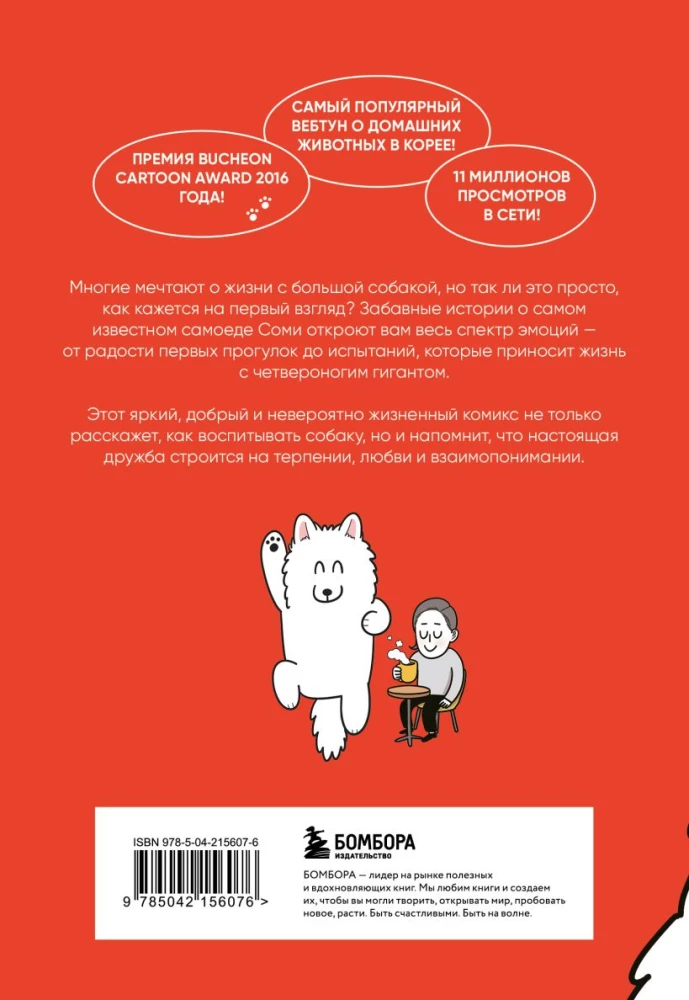 ПРЕМИЯ BUCHEON CARTOON AWARD 2016 ГОДА!

САМЫЙ ПОПУЛЯРНЫЙ ВЕБТУН О ДОМАШНИХ ЖИВОТНЫХ В КОРЕЕ!

11 МИЛЛИОНОВ ПРОСМОТРОВ В СЕТИ!

Многие мечтают о жизни с большой собакой, но так ли это просто, как кажется на первый взгляд? Забавные истории о самом известном самоеде Соми откроют вам весь спектр эмоций — от радости первых прогулок до испытаний, которые приносит жизнь с четвероногим гигантом.

Этот яркий, добрый и невероятно жизненный комикс не только расскажет, как воспитывать собаку, но и напомнит, что настоящая дружба строится на терпении, любви и взаимопонимании.

ISBN 978-5-04-215607-6

9 785042 156076 >

БОМБОРА
ИЗДАТЕЛЬСТВО

БОМБОРА — лидер на рынке полезных и вдохновляющих книг. Мы любим книги и создаем их, чтобы вы могли творить, открывать мир, пробовать новое, расти. Быть счастливыми. Быть на волне.